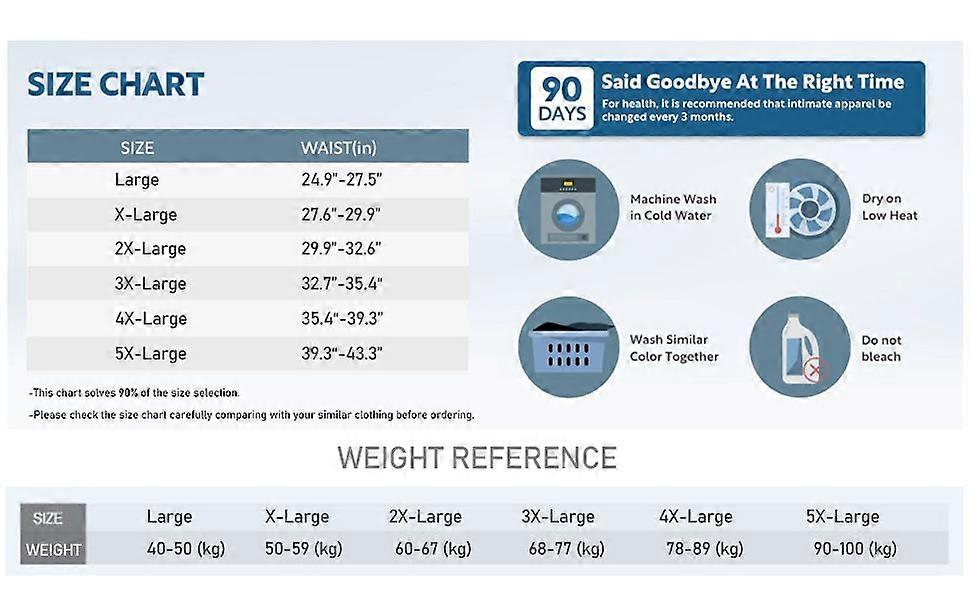 SIZE CHART

| SIZE | WAIST(in) |
|---|---|
| Large | 24.9"-27.5" |
| X-Large | 27.6"-29.9" |
| 2X-Large | 29.9"-32.6" |
| 3X-Large | 32.7"-35.4" |
| 4X-Large | 35.4"-39.3" |
| 5X-Large | 39.3"-43.3" |

-This chart solves 90% of the size selection.
-Please check the size chart carefully comparing with your similar clothing before ordering.

90 DAYS Said Goodbye At The Right Time
For health, it is recommended that intimate apparel be changed every 3 months.

Machine Wash in Cold Water

Dry on Low Heat

Wash Similar Color Together

Do not bleach

WEIGHT REFERENCE

| SIZE | Large | X-Large | 2X-Large | 3X-Large | 4X-Large | 5X-Large |
|---|---|---|---|---|---|---|
| WEIGHT | 40-50 (kg) | 50-59 (kg) | 60-67 (kg) | 68-77 (kg) | 78-89 (kg) | 90-100 (kg) |